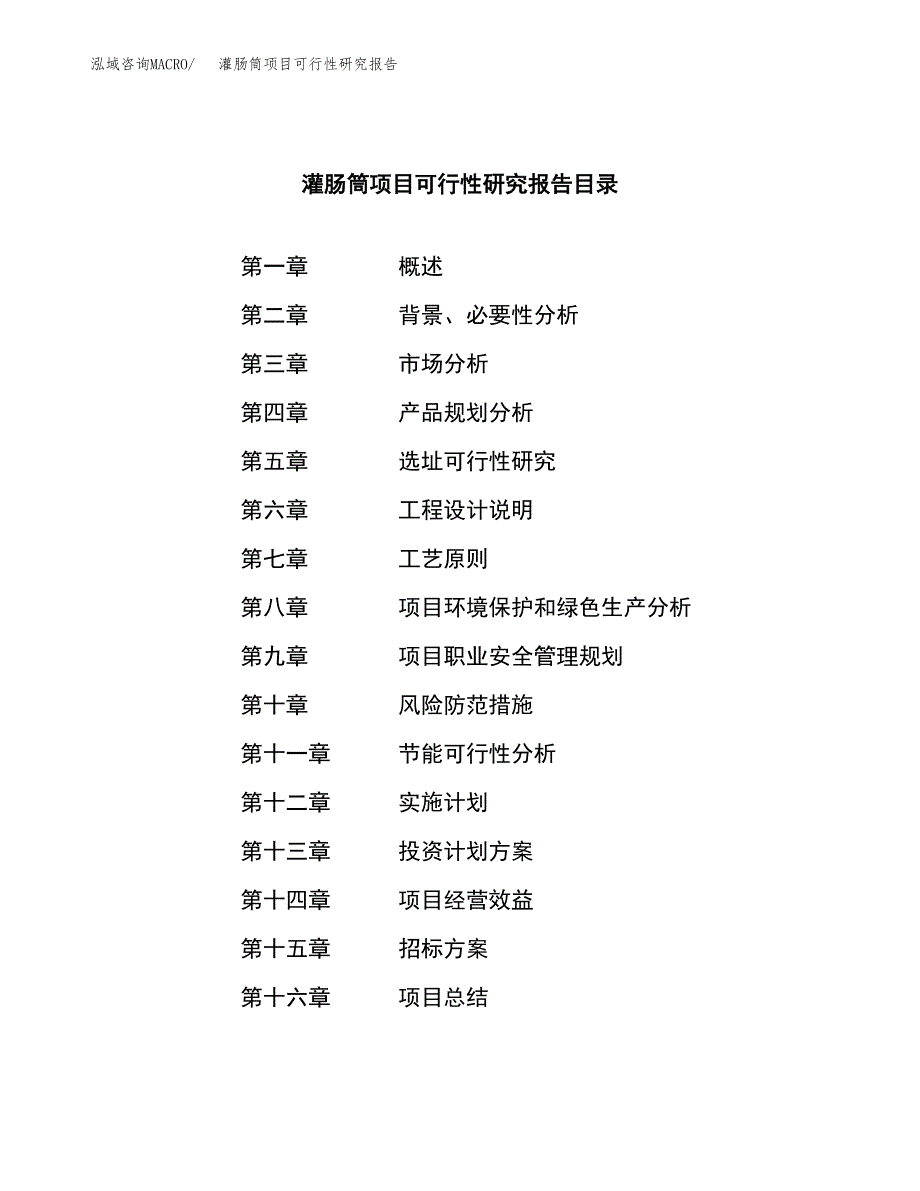 泓域咨询MACRO/ 灌肠筒项目可行性研究报告

灌肠筒项目可行性研究报告目录

第一章 概述
第二章 背景、必要性分析
第三章 市场分析
第四章 产品规划分析
第五章 选址可行性研究
第六章 工程设计说明
第七章 工艺原则
第八章 项目环境保护和绿色生产分析
第九章 项目职业安全管理规划
第十章 风险防范措施
第十一章 节能可行性分析
第十二章 实施计划
第十三章 投资计划方案
第十四章 项目经营效益
第十五章 招标方案
第十六章 项目总结